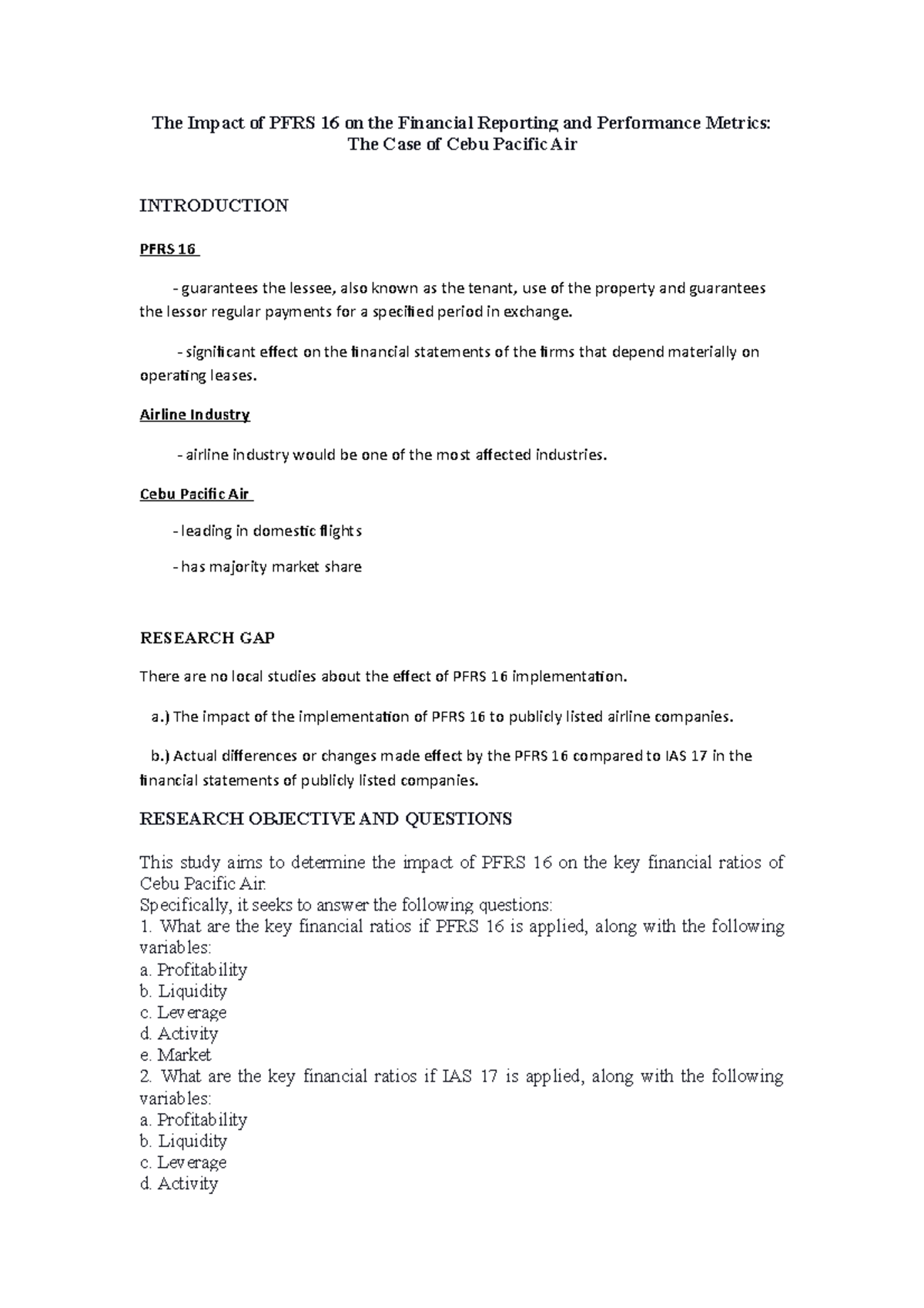 The Impact of PFRS 16 on the Financial Reporting and Performance Metrics:
The Case of Cebu Pacific Air

INTRODUCTION

PFRS 16

- guarantees the lessee, also known as the tenant, use of the property and guarantees the lessor regular payments for a specified period in exchange.

- significant effect on the financial statements of the firms that depend materially on operating leases.

Airline Industry

- airline industry would be one of the most affected industries.

Cebu Pacific Air

- leading in domestic flights

- has majority market share

RESEARCH GAP

There are no local studies about the effect of PFRS 16 implementation.

a.) The impact of the implementation of PFRS 16 to publicly listed airline companies.

b.) Actual differences or changes made effect by the PFRS 16 compared to IAS 17 in the financial statements of publicly listed companies.

RESEARCH OBJECTIVE AND QUESTIONS

This study aims to determine the impact of PFRS 16 on the key financial ratios of Cebu Pacific Air.
Specifically, it seeks to answer the following questions:
1. What are the key financial ratios if PFRS 16 is applied, along with the following variables:
a. Profitability
b. Liquidity
c. Leverage
d. Activity
e. Market
2. What are the key financial ratios if IAS 17 is applied, along with the following variables:
a. Profitability
b. Liquidity
c. Leverage
d. Activity